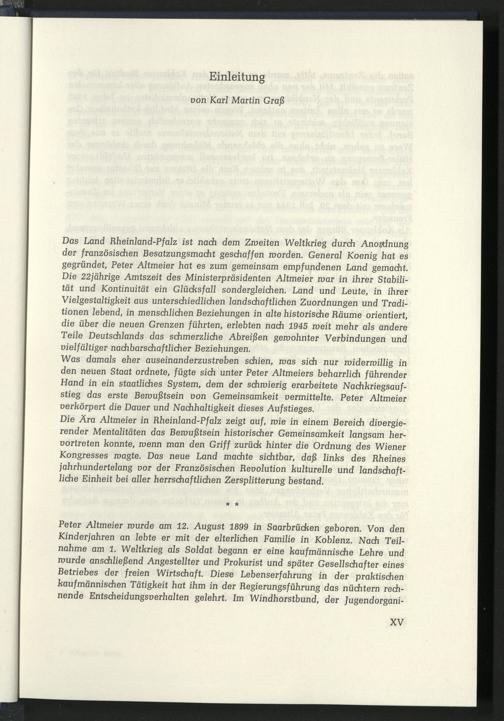 Einleitung

von Karl Martin Graß

Das Land Rheinland-Pfalz ist nach dem Zweiten Weltkrieg durch Anordnung der französischen Besatzungsmacht geschaffen worden. General Koenig hat es gegründet, Peter Altmeier hat es zum gemeinsam empfundenen Land gemacht. Die 22jährige Amtszeit des Ministerpräsidenten Altmeier war in ihrer Stabilität und Kontinuität ein Glücksfall sondergleichen. Land und Leute, in ihrer Vielgestaltigkeit aus unterschiedlichen landschaftlichen Zuordnungen und Traditionen lebend, in menschlichen Beziehungen in alte historische Räume orientiert, die über die neuen Grenzen führten, erlebten nach 1945 weit mehr als andere Teile Deutschlands das schmerzliche Abreißen gewohnter Verbindungen und vielfältiger nachbarschaftlicher Beziehungen.
Was damals eher auseinanderzustreben schien, was sich nur widerwillig in den neuen Staat ordnete, fügte sich unter Peter Altmeiers beharrlich führender Hand in ein staatliches System, dem der schwierig erarbeitete Nachkriegsaufstieg das erste Bewußtsein von Gemeinsamkeit vermittelte. Peter Altmeier verkörpert die Dauer und Nachhaltigkeit dieses Aufstieges.
Die Ära Altmeier in Rheinland-Pfalz zeigt auf, wie in einem Bereich divergierender Mentalitäten das Bewußtsein historischer Gemeinsamkeit langsam hervortreten konnte, wenn man den Griff zurück hinter die Ordnung des Wiener Kongresses wagte. Das neue Land machte sichtbar, daß links des Rheines jahrhundertelang vor der Französischen Revolution kulturelle und landschaftliche Einheit bei aller herrschaftlichen Zersplitterung bestand.

* *

Peter Altmeier wurde am 12. August 1899 in Saarbrücken geboren. Von den Kinderjahren an lebte er mit der elterlichen Familie in Koblenz. Nach Teilnahme am 1. Weltkrieg als Soldat begann er eine kaufmännische Lehre und wurde anschließend Angestellter und Prokurist und später Gesellschafter eines Betriebes der freien Wirtschaft. Diese Lebenserfahrung in der praktischen kaufmännischen Tätigkeit hat ihm in der Regierungsführung das nüchtern rechnende Entscheidungsverhalten gelehrt. Im Windhorstbund, der Jugendorgani-

XV